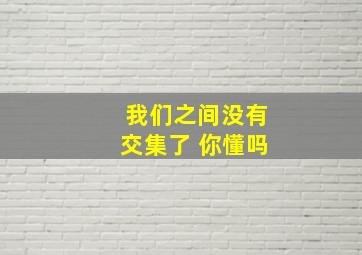 我们之间没有
交集了 你懂吗